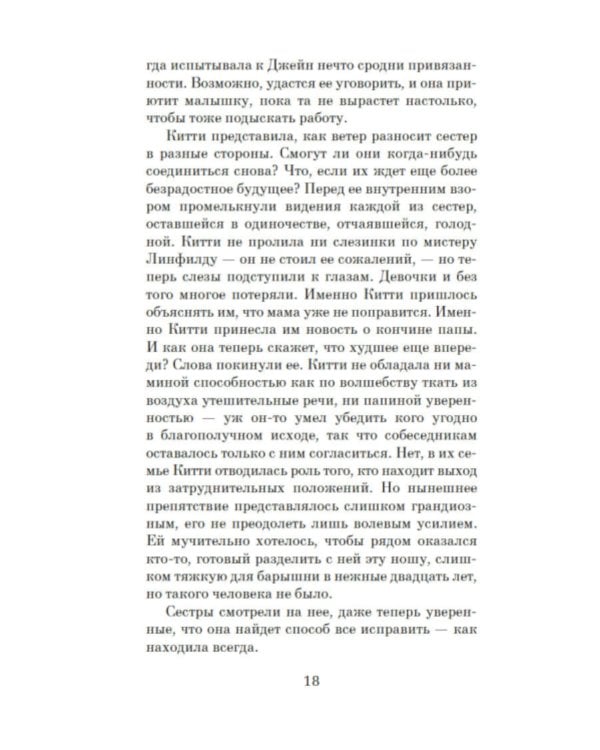 гда испытывала к Джейн нечто сродни привязанности. Возможно, удастся ее уговорить, и она приютит малышку, пока та не вырастет настолько, чтобы тоже подыскать работу.

Китти представила, как ветер разносит сестер в разные стороны. Смогут ли они когда-нибудь соединиться снова? Что, если их ждет еще более безрадостное будущее? Перед ее внутренним взором промелькнули видения каждой из сестер, оставшейся в одиночестве, отчаявшейся, голодной. Китти не пролила ни слезинки по мистеру Линфилду — он не стоил ее сожалений, — но теперь слезы подступили к глазам. Девочки и без того многое потеряли. Именно Китти пришлось объяснять им, что мама уже не поправится. Именно Китти принесла им новость о кончине папы. И как она теперь скажет, что худшее еще впереди? Слова покинули ее. Китти не обладала ни маминой способностью как по волшебству ткать из воздуха утешительные речи, ни папиной уверенностью — уж он-то умел убедить кого угодно в благополучном исходе, так что собеседникам оставалось только с ним согласиться. Нет, в их семье Китти отводилась роль того, кто находит выход из затруднительных положений. Но нынешнее препятствие представлялось слишком грандиозным, его не преодолеть лишь волевым усилием. Ей мучительно хотелось, чтобы рядом оказался кто-то, готовый разделить с ней эту ношу, слишком тяжкую для барышни в нежные двадцать лет, но такого человека не было.

Сестры смотрели на нее, даже теперь уверенные, что она найдет способ все исправить — как находила всегда.

18